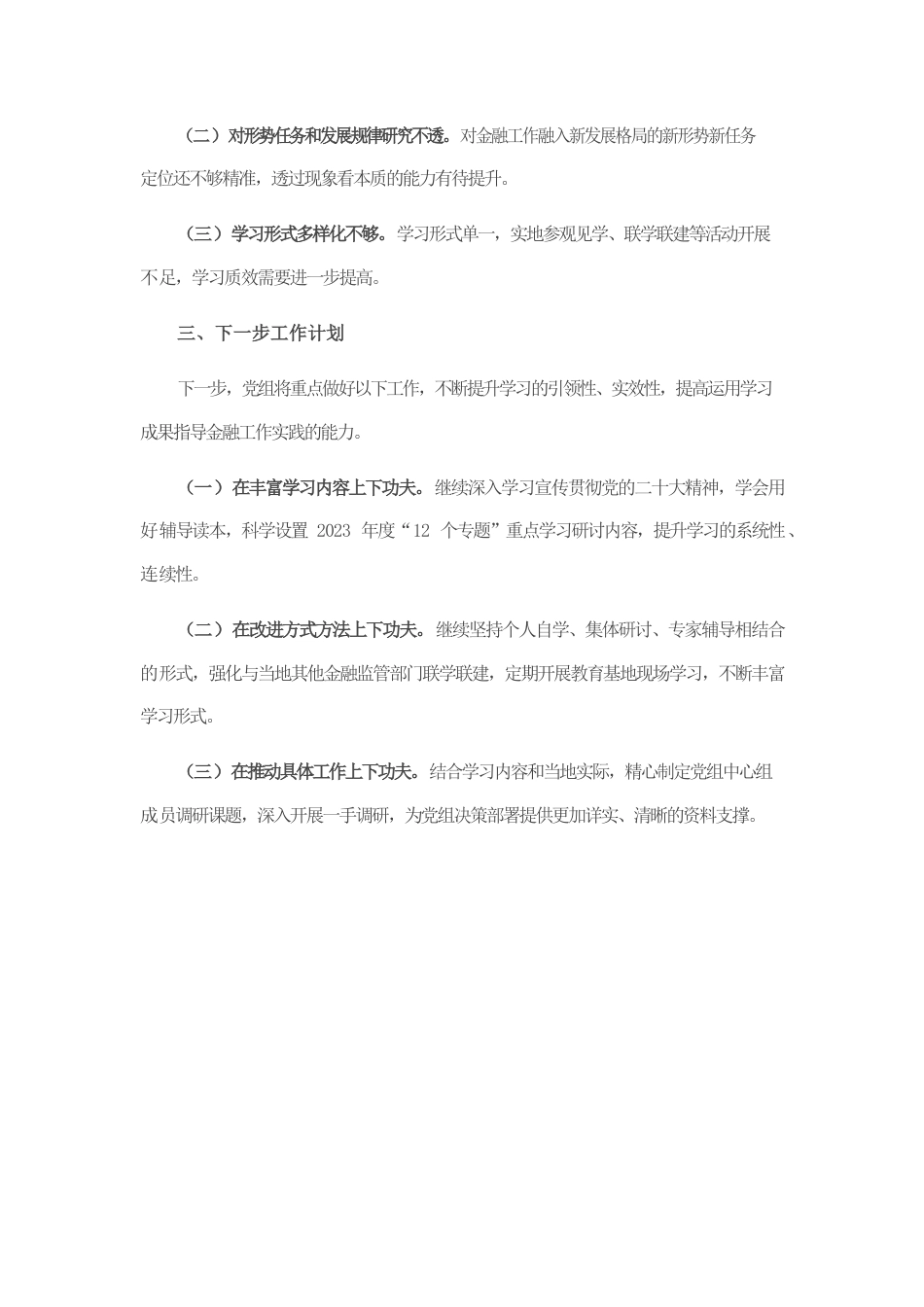 （二）对形势任务和发展规律研究不透。对金融工作融入新发展格局的新形势新任务定位还不够精准，透过现象看本质的能力有待提升。

（三）学习形式多样化不够。学习形式单一，实地参观见学、联学联建等活动开展不足，学习质效需要进一步提高。

三、下一步工作计划

下一步，党组将重点做好以下工作，不断提升学习的引领性、实效性，提高运用学习成果指导金融工作实践的能力。

（一）在丰富学习内容上下功夫。继续深入学习宣传贯彻党的二十大精神，学会用好辅导读本，科学设置 2023 年度“12 个专题”重点学习研讨内容，提升学习的系统性、连续性。

（二）在改进方式方法上下功夫。继续坚持个人自学、集体研讨、专家辅导相结合的形式，强化与当地其他金融监管部门联学联建，定期开展教育基地现场学习，不断丰富学习形式。

（三）在推动具体工作上下功夫。结合学习内容和当地实际，精心制定党组中心组成员调研课题，深入开展一手调研，为党组决策部署提供更加详实、清晰的资料支撑。